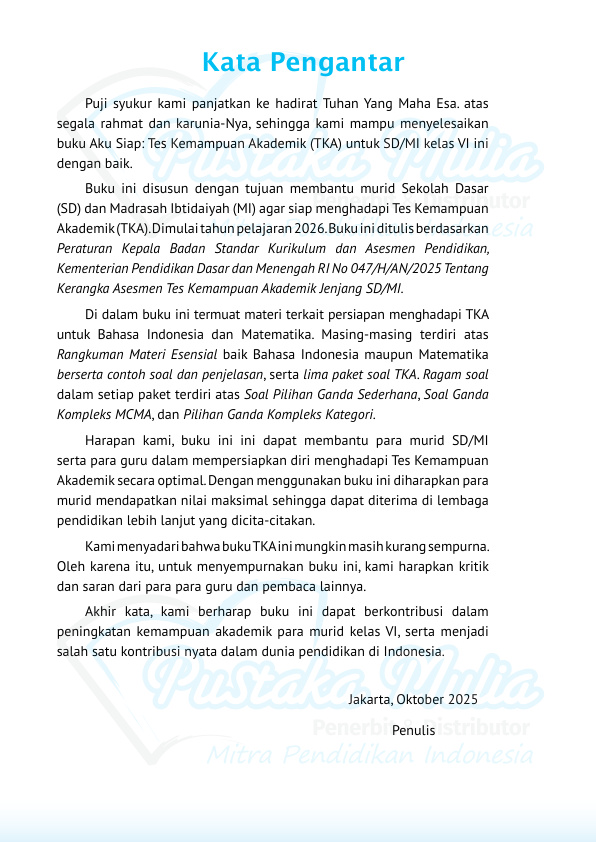 Kata Pengantar

Puji syukur kami panjatkan ke hadirat Tuhan Yang Maha Esa. atas segala rahmat dan karunia-Nya, sehingga kami mampu menyelesaikan buku Aku Siap: Tes Kemampuan Akademik (TKA) untuk SD/MI kelas VI ini dengan baik.

Buku ini disusun dengan tujuan membantu murid Sekolah Dasar (SD) dan Madrasah Ibtidaiyah (MI) agar siap menghadapi Tes Kemampuan Akademik (TKA). Dimulai tahun pelajaran 2026. Buku ini ditulis berdasarkan Peraturan Kepala Badan Standar Kurikulum dan Asesmen Pendidikan, Kementerian Pendidikan Dasar dan Menengah RI No 047/H/AN/2025 Tentang Kerangka Asesmen Tes Kemampuan Akademik Jenjang SD/MI.

Di dalam buku ini termuat materi terkait persiapan menghadapi TKA untuk Bahasa Indonesia dan Matematika. Masing-masing terdiri atas Rangkuman Materi Esensial baik Bahasa Indonesia maupun Matematika berserta contoh soal dan penjelasan, serta lima paket soal TKA. Ragam soal dalam setiap paket terdiri atas Soal Pilihan Ganda Sederhana, Soal Ganda Kompleks MCMA, dan Pilihan Ganda Kompleks Kategori.

Harapan kami, buku ini ini dapat membantu para murid SD/MI serta para guru dalam mempersiapkan diri menghadapi Tes Kemampuan Akademik secara optimal. Dengan menggunakan buku ini diharapkan para murid mendapatkan nilai maksimal sehingga dapat diterima di lembaga pendidikan lebih lanjut yang dicita-citakan.

Kami menyadari bahwa buku TKA ini mungkin masih kurang sempurna. Oleh karena itu, untuk menyempurnakan buku ini, kami harapkan kritik dan saran dari para para guru dan pembaca lainnya.

Akhir kata, kami berharap buku ini dapat berkontribusi dalam peningkatan kemampuan akademik para murid kelas VI, serta menjadi salah satu kontribusi nyata dalam dunia pendidikan di Indonesia.

Jakarta, Oktober 2025

Penulis

Pustaka Mulia
Penerbit & Distributor
Mitra Pendidikan Indonesia